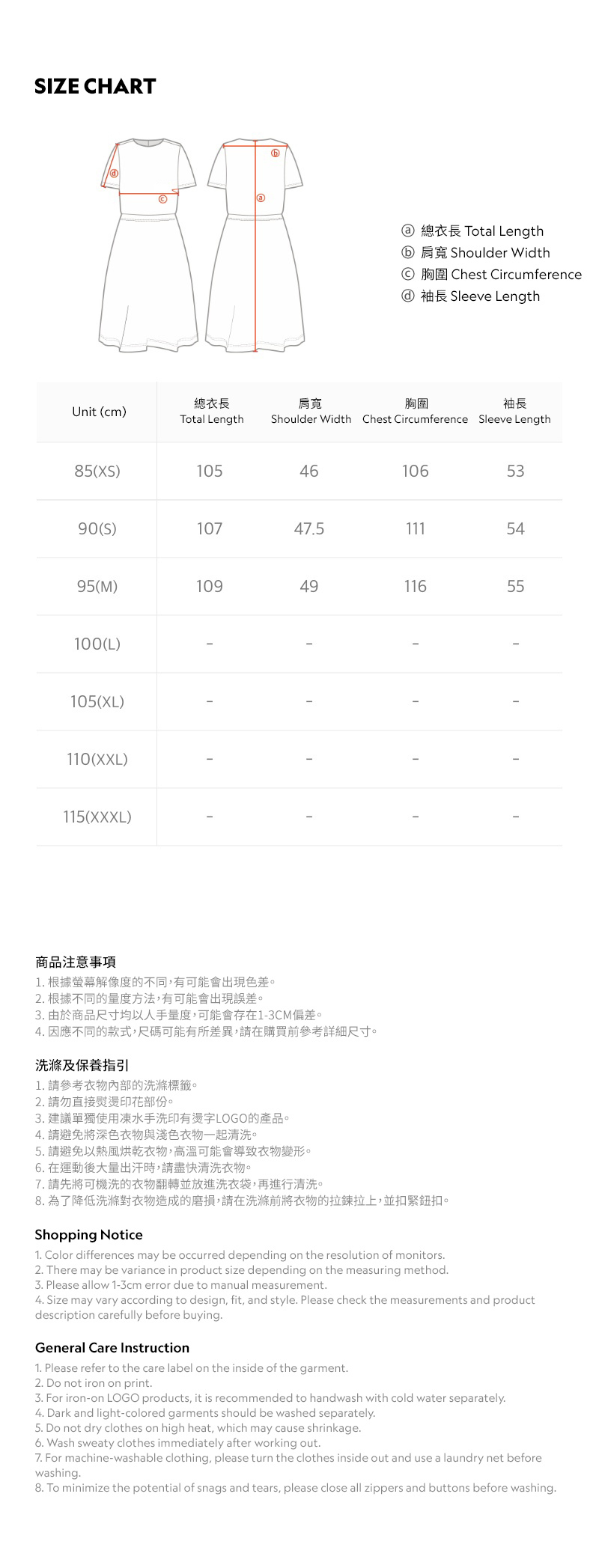 SIZE CHART

ⓓ ⓒ ⓑ ⓐ

ⓐ 總衣長 Total Length
ⓑ 肩寬 Shoulder Width
ⓒ 胸圍 Chest Circumference
ⓓ 袖長 Sleeve Length

| Unit (cm) | 總衣長 Total Length | 肩寬 Shoulder Width | 胸圍 Chest Circumference | 袖長 Sleeve Length |
|---|---|---|---|---|
| 85(XS) | 105 | 46 | 106 | 53 |
| 90(S) | 107 | 47.5 | 111 | 54 |
| 95(M) | 109 | 49 | 116 | 55 |
| 100(L) | - | - | - | - |
| 105(XL) | - | - | - | - |
| 110(XXL) | - | - | - | - |
| 115(XXXL) | - | - | - | - |

商品注意事項
1. 根據螢幕解像度的不同,有可能會出現色差。
2. 根據不同的量度方法,有可能會出現誤差。
3. 由於商品尺寸均以人手量度,可能會存在1-3CM偏差。
4. 因應不同的款式,尺碼可能有所差異,請在購買前參考詳細尺寸。

洗滌及保養指引
1. 請參考衣物內部的洗滌標籤。
2. 請勿直接熨燙印花部份。
3. 建議單獨使用凍水手洗印有燙字LOGO的產品。
4. 請避免將深色衣物與淺色衣物一起清洗。
5. 請避免以熱風烘乾衣物,高溫可能會導致衣物變形。
6. 在運動後大量出汗時,請盡快清洗衣物。
7. 請先將可機洗的衣物翻轉並放進洗衣袋,再進行清洗。
8. 為了降低洗滌對衣物造成的磨損,請在洗滌前將衣物的拉鍊拉上,並扣緊鈕扣。

Shopping Notice
1. Color differences may be occurred depending on the resolution of monitors.
2. There may be variance in product size depending on the measuring method.
3. Please allow 1-3cm error due to manual measurement.
4. Size may vary according to design, fit, and style. Please check the measurements and product description carefully before buying.

General Care Instruction
1. Please refer to the care label on the inside of the garment.
2. Do not iron on print.
3. For iron-on LOGO products, it is recommended to handwash with cold water separately.
4. Dark and light-colored garments should be washed separately.
5. Do not dry clothes on high heat, which may cause shrinkage.
6. Wash sweaty clothes immediately after working out.
7. For machine-washable clothing, please turn the clothes inside out and use a laundry net before washing.
8. To minimize the potential of snags and tears, please close all zippers and buttons before washing.